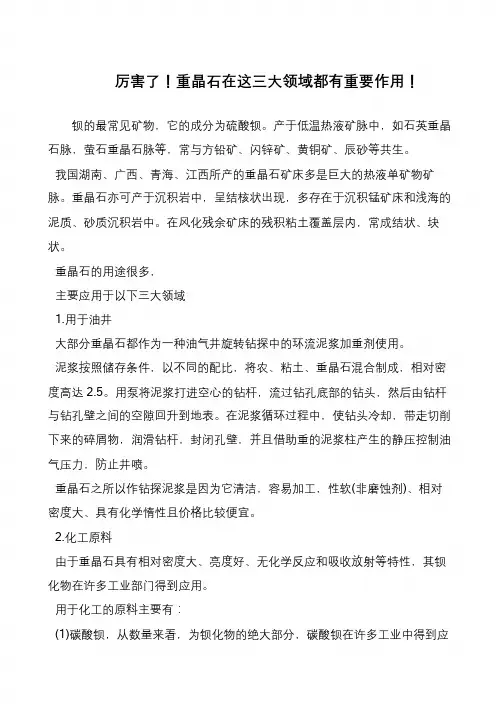 厉害了！重晶石在这三大领域都有重要作用！

钡的最常见矿物，它的成分为硫酸钡。产于低温热液矿脉中，如石英重晶石脉，萤石重晶石脉等，常与方铅矿、闪锌矿、黄铜矿、辰砂等共生。

我国湖南、广西、青海、江西所产的重晶石矿床多是巨大的热液单矿物矿脉。重晶石亦可产于沉积岩中，呈结核状出现，多存在于沉积锰矿床和浅海的泥质、砂质沉积岩中。在风化残余矿床的残积粘土覆盖层内，常成结状、块状。

重晶石的用途很多，

主要应用于以下三大领域

1.用于油井

大部分重晶石都作为一种油气井旋转钻探中的环流泥浆加重剂使用。

泥浆按照储存条件，以不同的配比，将农、粘土、重晶石混合制成，相对密度高达 2.5。用泵将泥浆打进空心的钻杆，流过钻孔底部的钻头，然后由钻杆与钻孔壁之间的空隙回升到地表。在泥浆循环过程中，使钻头冷却，带走切削下来的碎屑物，润滑钻杆，封闭孔壁，并且借助重的泥浆柱产生的静压控制油气压力，防止井喷。

重晶石之所以作钻探泥浆是因为它清洁，容易加工，性软(非磨蚀剂)、相对密度大、具有化学惰性且价格比较便宜。

2.化工原料

由于重晶石具有相对密度大、亮度好、无化学反应和吸收放射等特性，其钡化物在许多工业部门得到应用。

用于化工的原料主要有：

(1)碳酸钡，从数量来看，为钡化物的绝大部分，碳酸钡在许多工业中得到应